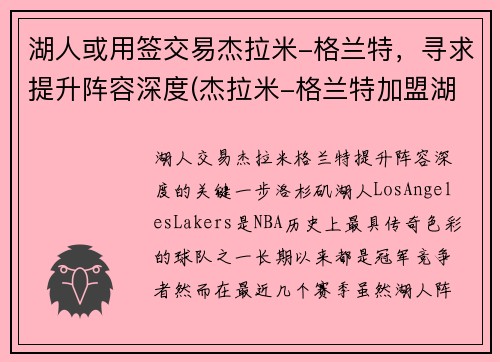 湖人或用签交易杰拉米-格兰特，寻求提升阵容深度(杰拉米-格兰特加盟湖

湖人交易杰拉米格兰特提升阵容深度的关键一步洛杉矶湖人LosAngelesLakers是NBA历史上最具传奇色彩的球队之一长期以来都是冠军竞争者然而在最近几个赛季虽然湖人阵